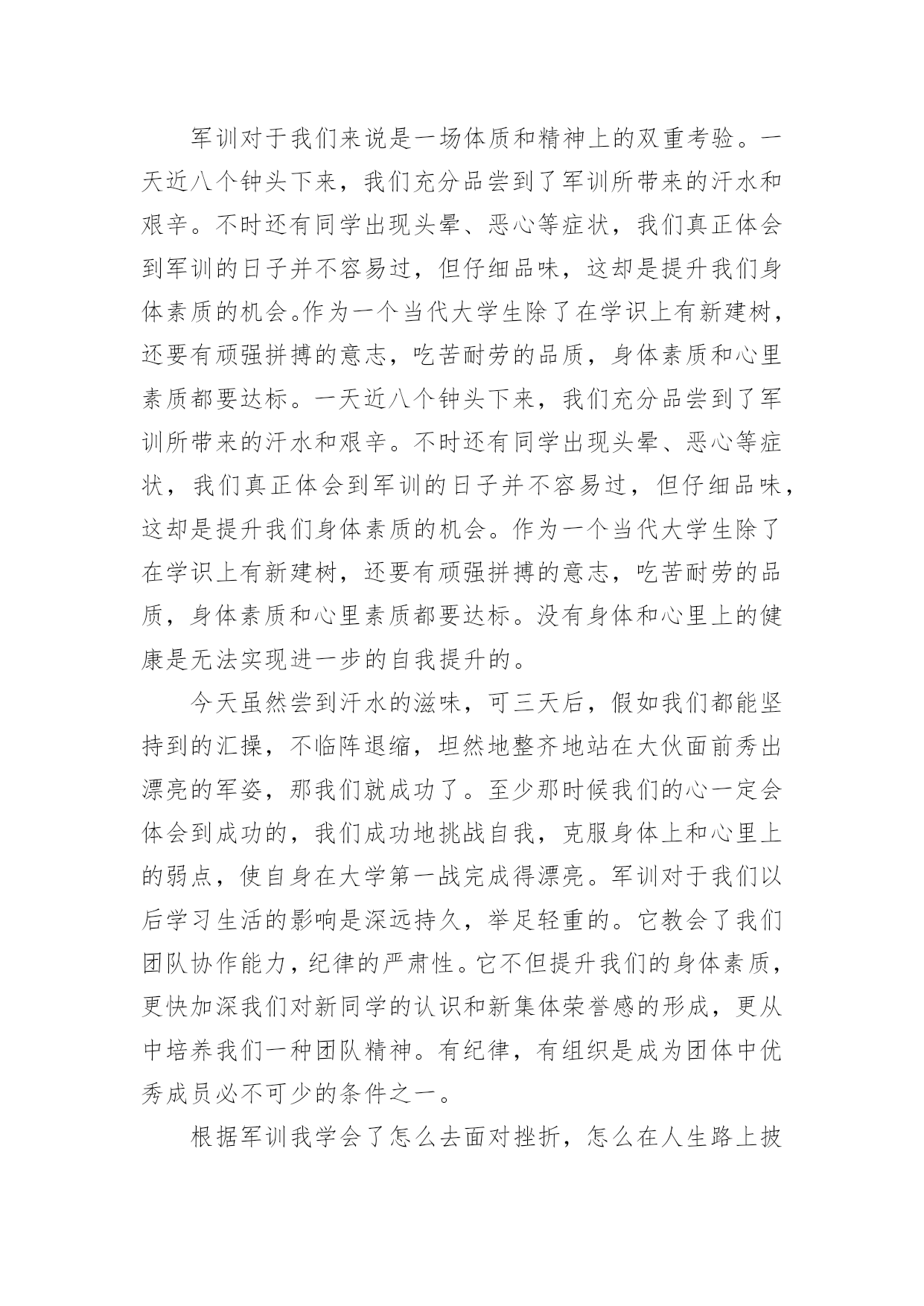 军训对于我们来说是一场体质和精神上的双重考验。一天近八个钟头下来，我们充分品尝到了军训所带来的汗水和艰辛。不时还有同学出现头晕、恶心等症状，我们真正体会到军训的日子并不容易过，但仔细品味，这却是提升我们身体素质的机会。作为一个当代大学生除了在学识上有新建树，还要有顽强拼搏的意志，吃苦耐劳的品质，身体素质和心里素质都要达标。一天近八个钟头下来，我们充分品尝到了军训所带来的汗水和艰辛。不时还有同学出现头晕、恶心等症状，我们真正体会到军训的日子并不容易过，但仔细品味，这却是提升我们身体素质的机会。作为一个当代大学生除了在学识上有新建树，还要有顽强拼搏的意志，吃苦耐劳的品质，身体素质和心里素质都要达标。没有身体和心里上的健康是无法实现进一步的自我提升的。

今天虽然尝到汗水的滋味，可三天后，假如我们都能坚持到的汇操，不临阵退缩，坦然地整齐地站在大伙面前秀出漂亮的军姿，那我们就成功了。至少那时候我们的心一定会体会到成功的，我们成功地挑战自我，克服身体上和心里上的弱点，使自身在大学第一战完成得漂亮。军训对于我们以后学习生活的影响是深远持久，举足轻重的。它教会了我们团队协作能力，纪律的严肃性。它不但提升我们的身体素质，更快加深我们对新同学的认识和新集体荣誉感的形成，更从中培养我们一种团队精神。有纪律，有组织是成为团体中优秀成员必不可少的条件之一。

根据军训我学会了怎么去面对挫折，怎么在人生路上披